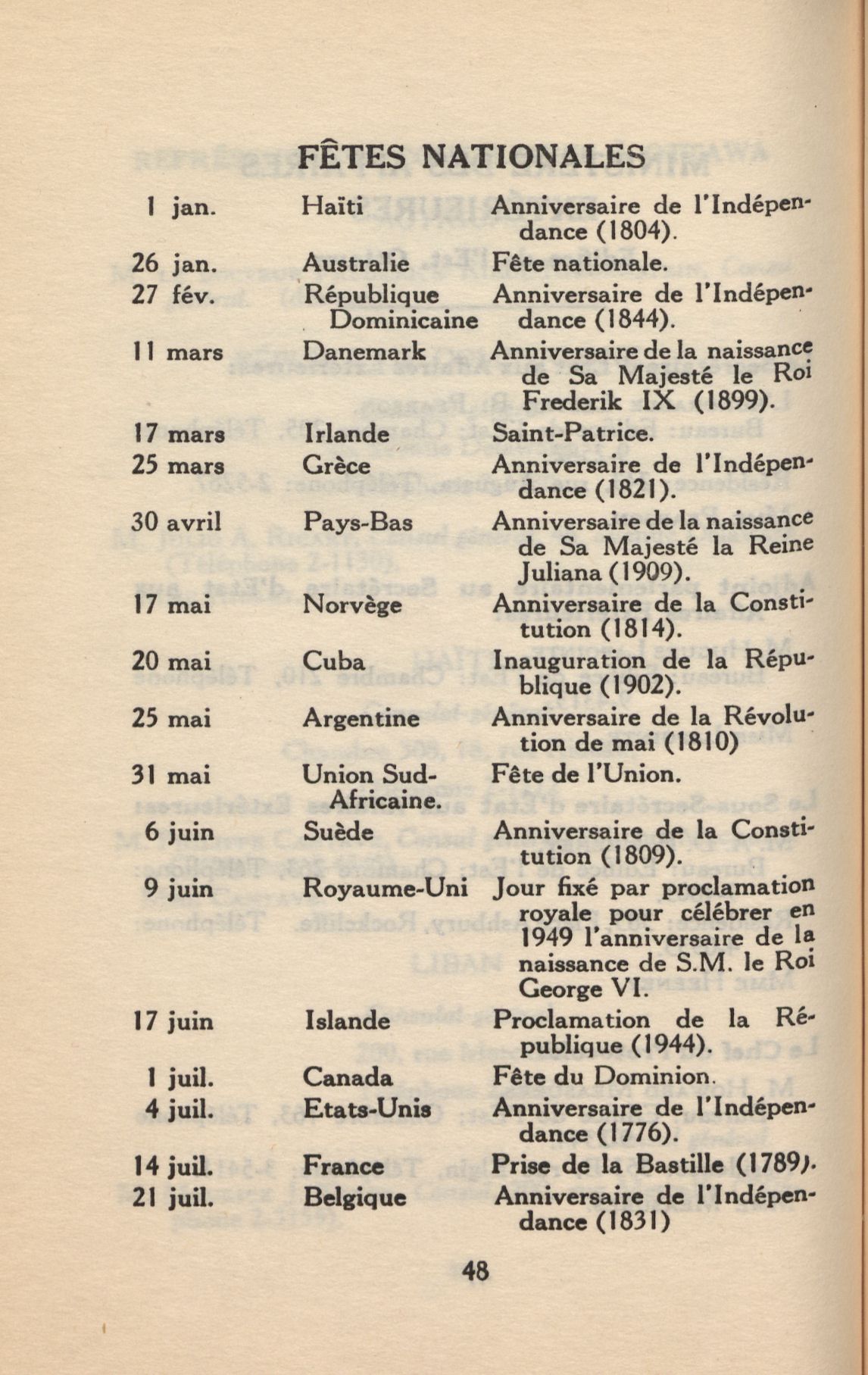 FÊTES NATIONALES

| | | |
|---|---|---|
| 1 jan. | Haïti | Anniversaire de l'Indépendance (1804). |
| 26 jan. | Australie | Fête nationale. |
| 27 fév. | République Dominicaine | Anniversaire de l'Indépendance (1844). |
| 11 mars | Danemark | Anniversaire de la naissance de Sa Majesté le Roi Frederik IX (1899). |
| 17 mars | Irlande | Saint-Patrice. |
| 25 mars | Grèce | Anniversaire de l'Indépendance (1821). |
| 30 avril | Pays-Bas | Anniversaire de la naissance de Sa Majesté la Reine Juliana (1909). |
| 17 mai | Norvège | Anniversaire de la Constitution (1814). |
| 20 mai | Cuba | Inauguration de la République (1902). |
| 25 mai | Argentine | Anniversaire de la Révolution de mai (1810) |
| 31 mai | Union Sud-Africaine. | Fête de l'Union. |
| 6 juin | Suède | Anniversaire de la Constitution (1809). |
| 9 juin | Royaume-Uni | Jour fixé par proclamation royale pour célébrer en 1949 l'anniversaire de la naissance de S.M. le Roi George VI. |
| 17 juin | Islande | Proclamation de la République (1944). |
| 1 juil. | Canada | Fête du Dominion. |
| 4 juil. | Etats-Unis | Anniversaire de l'Indépendance (1776). |
| 14 juil. | France | Prise de la Bastille (1789). |
| 21 juil. | Belgique | Anniversaire de l'Indépendance (1831) |

48